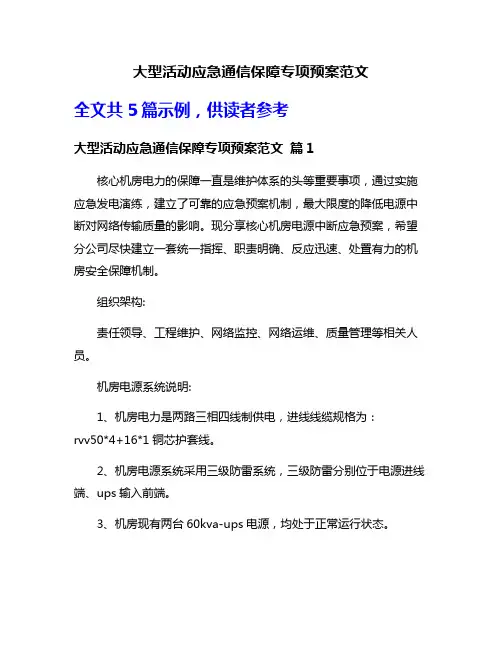 大型活动应急通信保障专项预案范文

全文共 5 篇示例，供读者参考

大型活动应急通信保障专项预案范文 篇 1

核心机房电力的保障一直是维护体系的头等重要事项，通过实施应急发电演练，建立了可靠的应急预案机制，最大限度的降低电源中断对网络传输质量的影响。现分享核心机房电源中断应急预案，希望分公司尽快建立一套统一指挥、职责明确、反应迅速、处置有力的机房安全保障机制。

组织架构:

责任领导、工程维护、网络监控、网络运维、质量管理等相关人员。

机房电源系统说明:

1、机房电力是两路三相四线制供电，进线线缆规格为：rvv50*4+16*1 铜芯护套线。

2、机房电源系统采用三级防雷系统，三级防雷分别位于电源进线端、ups 输入前端。

3、机房现有两台 60kva-ups 电源，均处于正常运行状态。